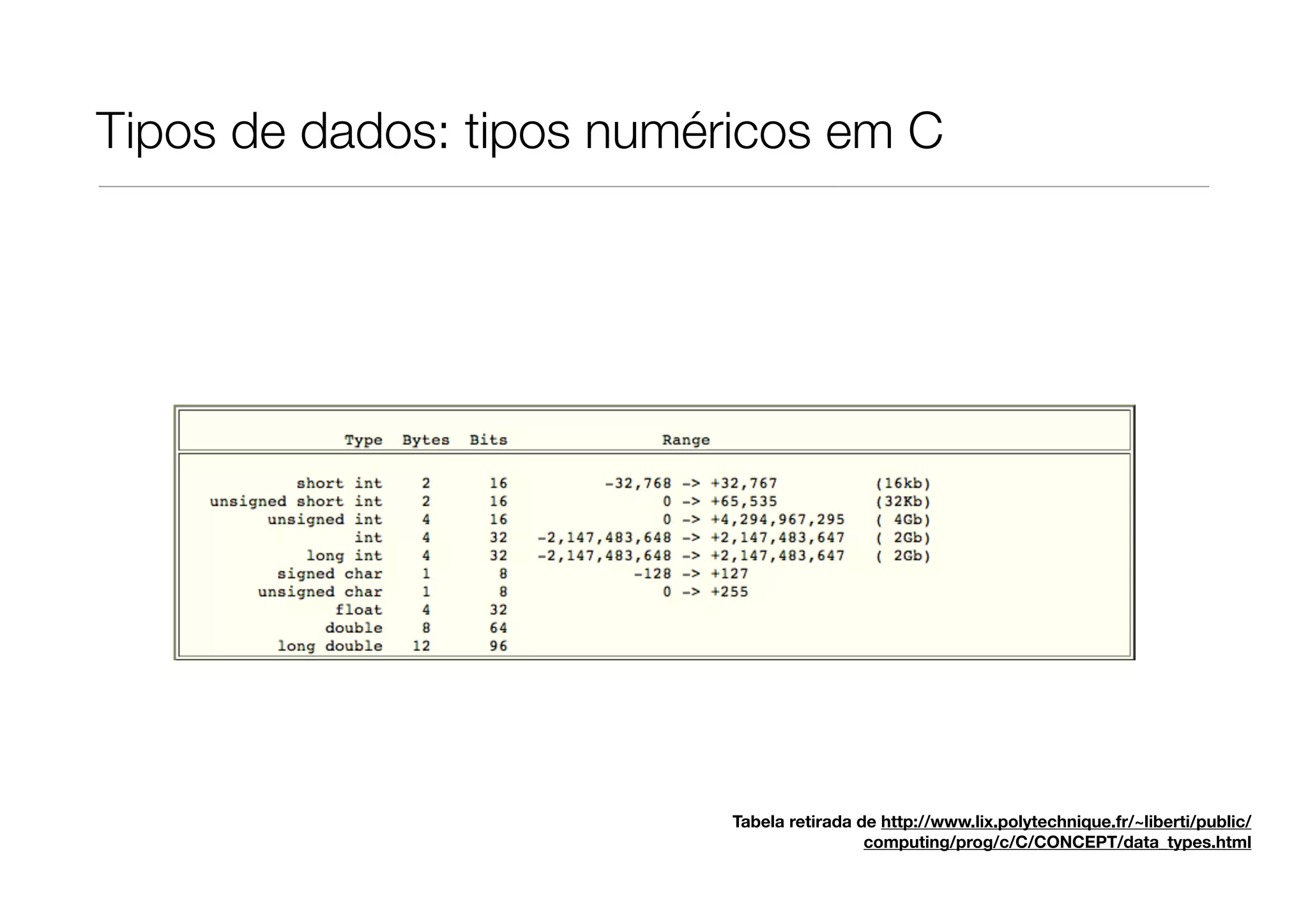 Tipos de dados: tipos numéricos em C

| Type | Bytes | Bits | Range | |
|---|---|---|---|---|
| short int | 2 | 16 | -32,768 -> +32,767 | (16kb) |
| unsigned short int | 2 | 16 | 0 -> +65,535 | (32Kb) |
| unsigned int | 4 | 16 | 0 -> +4,294,967,295 | ( 4Gb) |
| int | 4 | 32 | -2,147,483,648 -> +2,147,483,647 | ( 2Gb) |
| long int | 4 | 32 | -2,147,483,648 -> +2,147,483,647 | ( 2Gb) |
| signed char | 1 | 8 | -128 -> +127 | |
| unsigned char | 1 | 8 | 0 -> +255 | |
| float | 4 | 32 | | |
| double | 8 | 64 | | |
| long double | 12 | 96 | | |

Tabela retirada de http://www.lix.polytechnique.fr/~liberti/public/computing/prog/c/C/CONCEPT/data_types.html